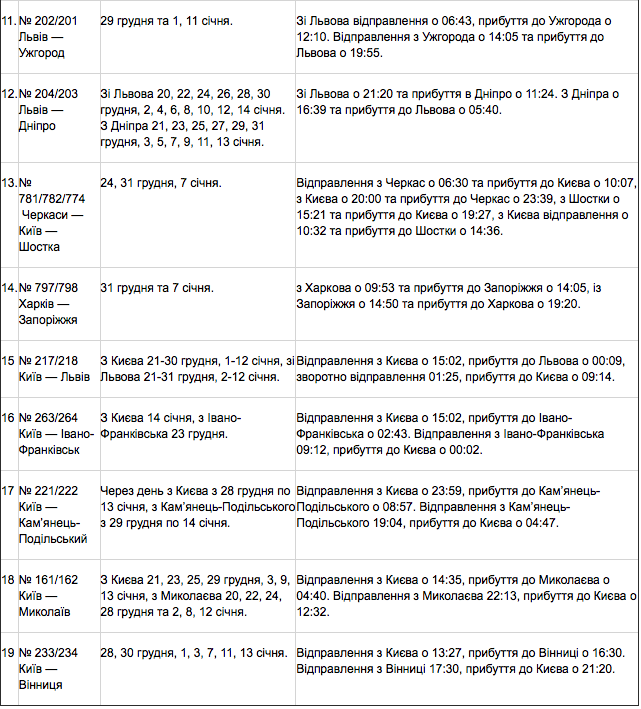 | | | | |
|---|---|---|---|
| 11. | № 202/201 Львів — Ужгород | 29 грудня та 1, 11 січня. | Зі Львова відправлення о 06:43, прибуття до Ужгорода о 12:10. Відправлення з Ужгорода о 14:05 та прибуття до Львова о 19:55. |
| 12. | № 204/203 Львів — Дніпро | Зі Львова 20, 22, 24, 26, 28, 30 грудня, 2, 4, 6, 8, 10, 12, 14 січня. З Дніпра 21, 23, 25, 27, 29, 31 грудня, 3, 5, 7, 9, 11, 13 січня. | Зі Львова о 21:20 та прибуття в Дніпро о 11:24. З Дніпра о 16:39 та прибуття до Львова о 05:40. |
| 13. | № 781/782/774 Черкаси — Київ — Шостка | 24, 31 грудня, 7 січня. | Відправлення з Черкас о 06:30 та прибуття до Києва о 10:07, з Києва о 20:00 та прибуття до Черкас о 23:39, з Шостки о 15:21 та прибуття до Києва о 19:27, з Києва відправлення о 10:32 та прибуття до Шостки о 14:36. |
| 14. | № 797/798 Харків — Запоріжжя | 31 грудня та 7 січня. | з Харкова о 09:53 та прибуття до Запоріжжя о 14:05, із Запоріжжя о 14:50 та прибуття до Харкова о 19:20. |
| 15 | № 217/218 Київ — Львів | З Києва 21-30 грудня, 1-12 січня, зі Львова 21-31 грудня, 2-12 січня. | Відправлення з Києва о 15:02, прибуття до Львова о 00:09, зворотно відправлення 01:25, прибуття до Києва о 09:14. |
| 16 | № 263/264 Київ — Івано-Франківськ | З Києва 14 січня, з Івано-Франківська 23 грудня. | Відправлення з Києва о 15:02, прибуття до Івано-Франківська о 02:43. Відправлення з Івано-Франківська 09:12, прибуття до Києва о 00:02. |
| 17 | № 221/222 Київ — Кам'янець-Подільський | Через день з Києва з 28 грудня по 13 січня, з Кам'янець-Подільського з 29 грудня по 14 січня. | Відправлення з Києва о 23:59, прибуття до Кам'янець-Подільського о 08:57. Відправлення з Кам'янець-Подільського 19:04, прибуття до Києва о 04:47. |
| 18 | № 161/162 Київ — Миколаїв | З Києва 21, 23, 25, 29 грудня, 3, 9, 13 січня, з Миколаєва 20, 22, 24, 28 грудня та 2, 8, 12 січня. | Відправлення з Києва о 14:35, прибуття до Миколаєва о 04:40. Відправлення з Миколаєва 22:13, прибуття до Києва о 12:32. |
| 19 | № 233/234 Київ — Вінниця | 28, 30 грудня, 1, 3, 7, 11, 13 січня. | Відправлення з Києва о 13:27, прибуття до Вінниці о 16:30. Відправлення з Вінниці 17:30, прибуття до Києва о 21:20. |